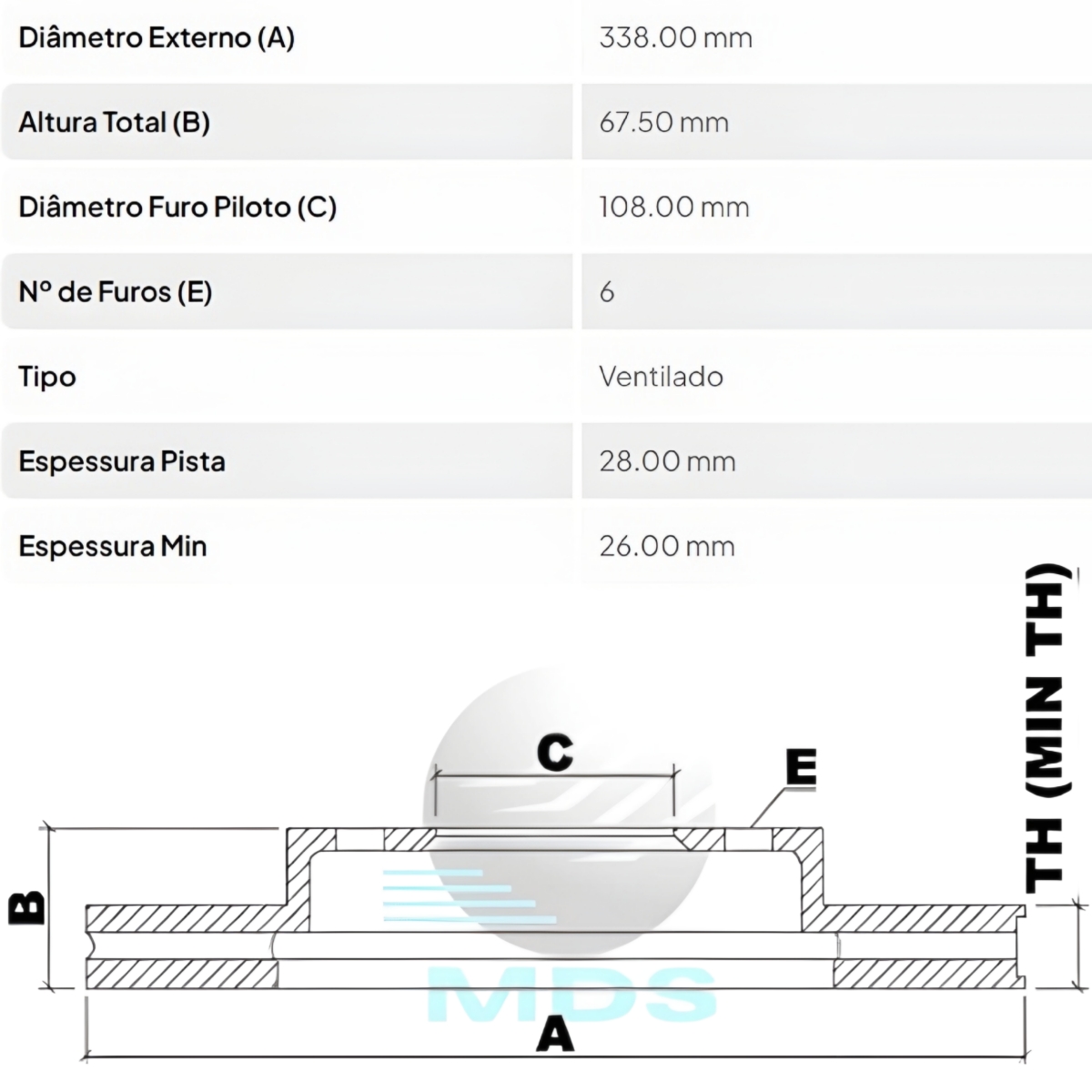 | Diâmetro Externo (A) | 338.00 mm |
|---|---|
| Altura Total (B) | 67.50 mm |
| Diâmetro Furo Piloto (C) | 108.00 mm |
| Nº de Furos (E) | 6 |
| Tipo | Ventilado |
| Espessura Pista | 28.00 mm |
| Espessura Min | 26.00 mm |

C

E

TH (MIN TH)

B

MDS

A